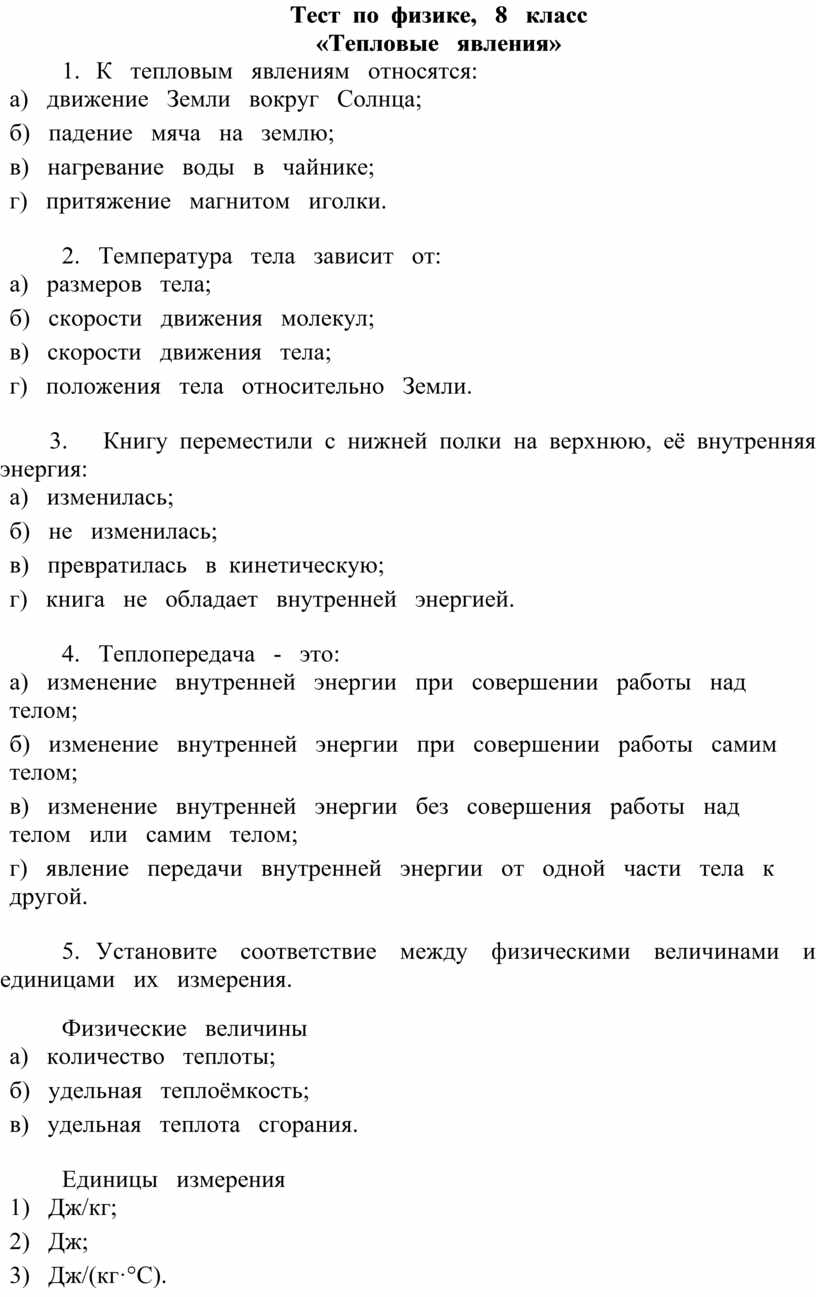 Тест по физике, 8 класс
«Тепловые явления»

1. К тепловым явлениям относятся:
а) движение Земли вокруг Солнца;
б) падение мяча на землю;
в) нагревание воды в чайнике;
г) притяжение магнитом иголки.

2. Температура тела зависит от:
а) размеров тела;
б) скорости движения молекул;
в) скорости движения тела;
г) положения тела относительно Земли.

3. Книгу переместили с нижней полки на верхнюю, её внутренняя энергия:
а) изменилась;
б) не изменилась;
в) превратилась в кинетическую;
г) книга не обладает внутренней энергией.

4. Теплопередача - это:
а) изменение внутренней энергии при совершении работы над телом;
б) изменение внутренней энергии при совершении работы самим телом;
в) изменение внутренней энергии без совершения работы над телом или самим телом;
г) явление передачи внутренней энергии от одной части тела к другой.

5. Установите соответствие между физическими величинами и единицами их измерения.

Физические величины
а) количество теплоты;
б) удельная теплоёмкость;
в) удельная теплота сгорания.

Единицы измерения
1) Дж/кг;
2) Дж;
3) Дж/(кг·°С).